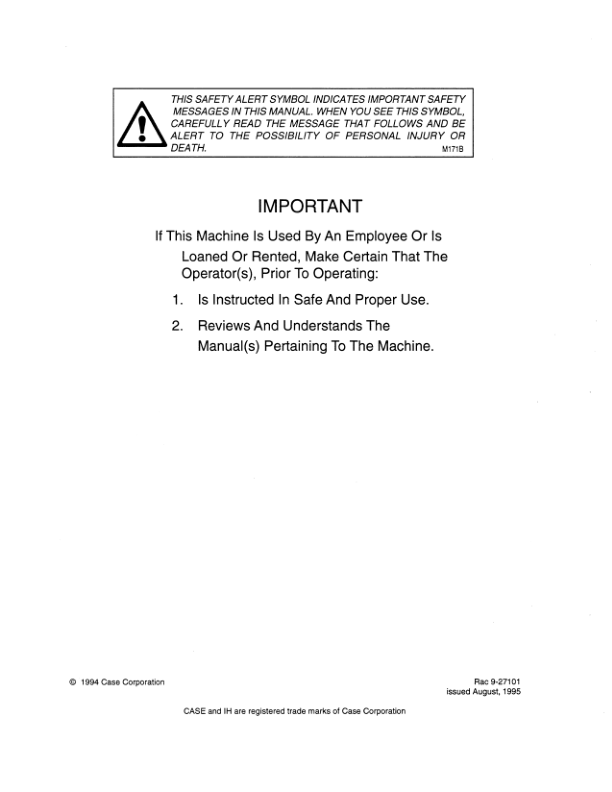 THIS SAFETY ALERT SYMBOL INDICATES IMPORTANT SAFETY MESSAGES IN THIS MANUAL. WHEN YOU SEE THIS SYMBOL, CAREFULLY READ THE MESSAGE THAT FOLLOWS AND BE ALERT TO THE POSSIBILITY OF PERSONAL INJURY OR DEATH. M171B

IMPORTANT

If This Machine Is Used By An Employee Or Is Loaned Or Rented, Make Certain That The Operator(s), Prior To Operating:

1. Is Instructed In Safe And Proper Use.

2. Reviews And Understands The Manual(s) Pertaining To The Machine.

© 1994 Case Corporation

Rac 9-27101
issued August, 1995

CASE and IH are registered trade marks of Case Corporation